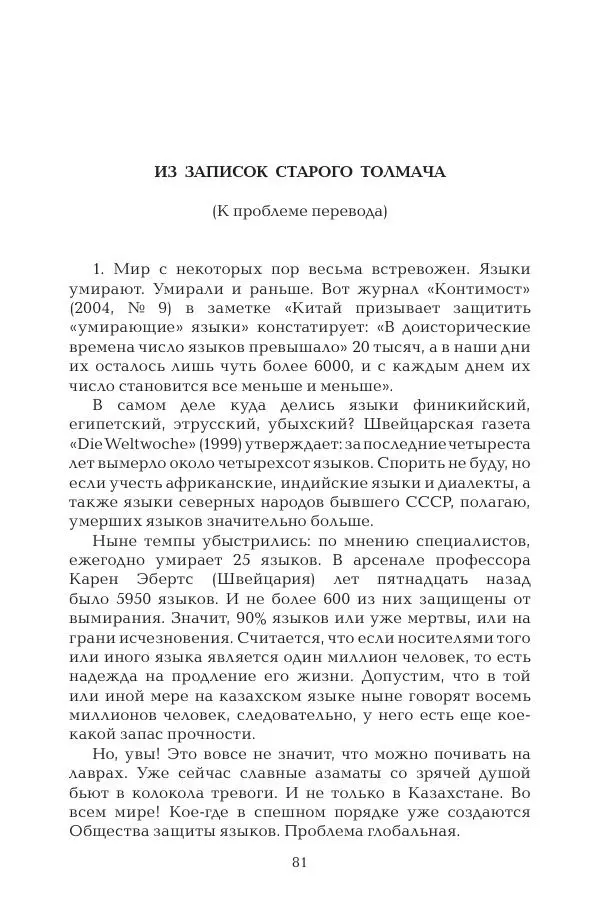 ИЗ ЗАПИСОК СТАРОГО ТОЛМАЧА

(К проблеме перевода)

1. Мир с некоторых пор весьма встревожен. Языки умирают. Умирали и раньше. Вот журнал «Контимост» (2004, № 9) в заметке «Китай призывает защитить «умирающие» языки» констатирует: «В доисторические времена число языков превышало» 20 тысяч, а в наши дни их осталось лишь чуть более 6000, и с каждым днем их число становится все меньше и меньше».

В самом деле куда делись языки финикийский, египетский, этрусский, убыхский? Швейцарская газета «Die Weltwoche» (1999) утверждает: за последние четыреста лет вымерло около четырехсот языков. Спорить не буду, но если учесть африканские, индийские языки и диалекты, а также языки северных народов бывшего СССР, полагаю, умерших языков значительно больше.

Ныне темпы убыстрились: по мнению специалистов, ежегодно умирает 25 языков. В арсенале профессора Карен Эбертс (Швейцария) лет пятнадцать назад было 5950 языков. И не более 600 из них защищены от вымирания. Значит, 90% языков или уже мертвы, или на грани исчезновения. Считается, что если носителями того или иного языка является один миллион человек, то есть надежда на продление его жизни. Допустим, что в той или иной мере на казахском языке ныне говорят восемь миллионов человек, следовательно, у него есть еще кое-какой запас прочности.

Но, увы! Это вовсе не значит, что можно почивать на лаврах. Уже сейчас славные азаматы со зрячей душой бьют в колокола тревоги. И не только в Казахстане. Во всем мире! Кое-где в спешном порядке уже создаются Общества защиты языков. Проблема глобальная.

81